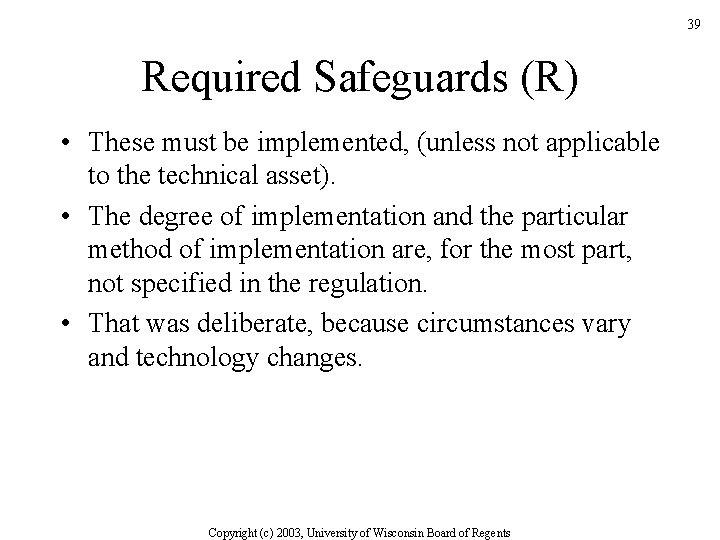 39

Required Safeguards (R)

• These must be implemented, (unless not applicable to the technical asset).

• The degree of implementation and the particular method of implementation are, for the most part, not specified in the regulation.

• That was deliberate, because circumstances vary and technology changes.

Copyright (c) 2003, University of Wisconsin Board of Regents